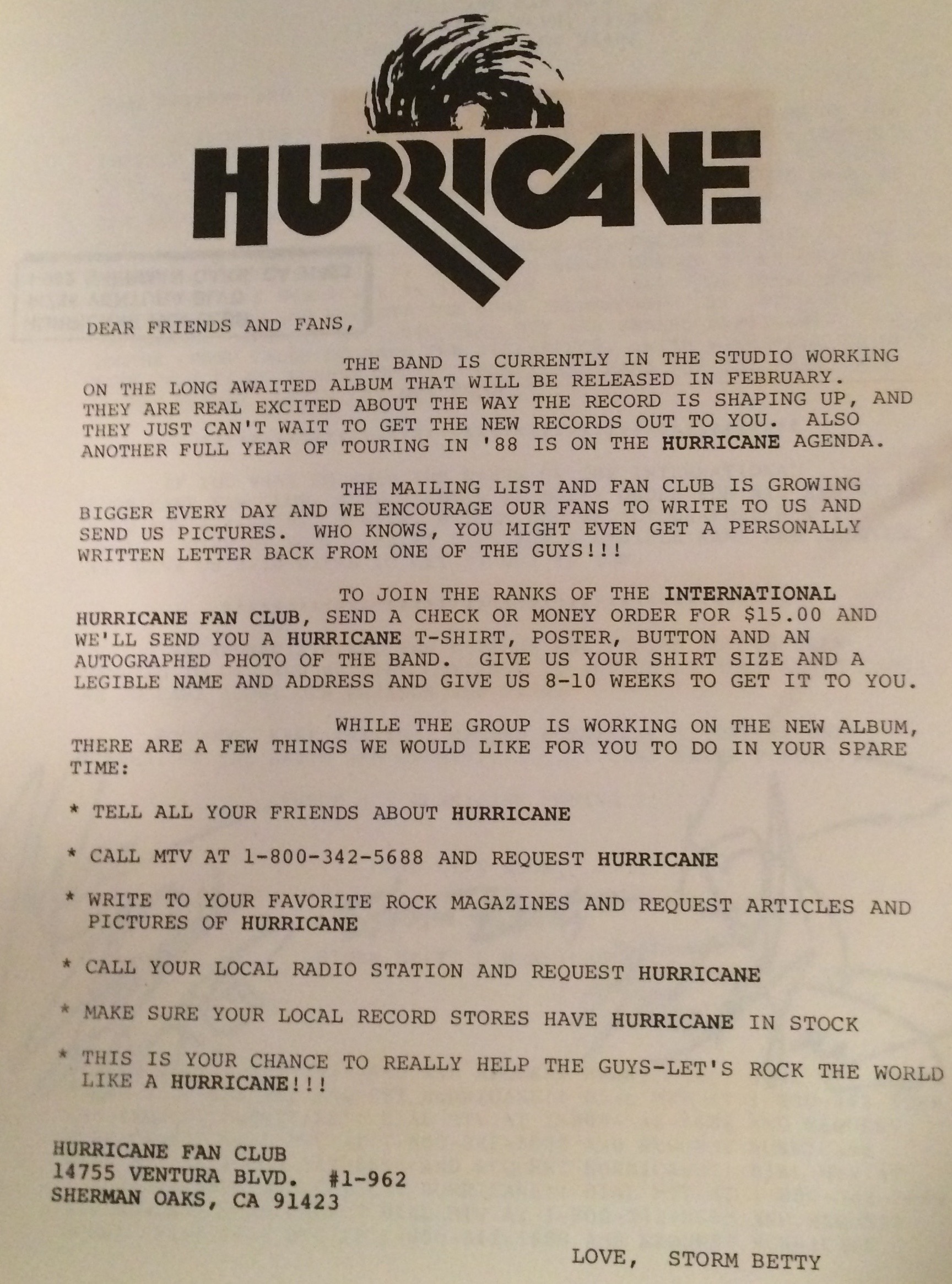 HURRICANE

DEAR FRIENDS AND FANS,

THE BAND IS CURRENTLY IN THE STUDIO WORKING ON THE LONG AWAITED ALBUM THAT WILL BE RELEASED IN FEBRUARY. THEY ARE REAL EXCITED ABOUT THE WAY THE RECORD IS SHAPING UP, AND THEY JUST CAN'T WAIT TO GET THE NEW RECORDS OUT TO YOU. ALSO ANOTHER FULL YEAR OF TOURING IN '88 IS ON THE HURRICANE AGENDA.

THE MAILING LIST AND FAN CLUB IS GROWING BIGGER EVERY DAY AND WE ENCOURAGE OUR FANS TO WRITE TO US AND SEND US PICTURES. WHO KNOWS, YOU MIGHT EVEN GET A PERSONALLY WRITTEN LETTER BACK FROM ONE OF THE GUYS!!!

TO JOIN THE RANKS OF THE INTERNATIONAL HURRICANE FAN CLUB, SEND A CHECK OR MONEY ORDER FOR $15.00 AND WE'LL SEND YOU A HURRICANE T-SHIRT, POSTER, BUTTON AND AN AUTOGRAPHED PHOTO OF THE BAND. GIVE US YOUR SHIRT SIZE AND A LEGIBLE NAME AND ADDRESS AND GIVE US 8-10 WEEKS TO GET IT TO YOU.

WHILE THE GROUP IS WORKING ON THE NEW ALBUM, THERE ARE A FEW THINGS WE WOULD LIKE FOR YOU TO DO IN YOUR SPARE TIME:

* TELL ALL YOUR FRIENDS ABOUT HURRICANE

* CALL MTV AT 1-800-342-5688 AND REQUEST HURRICANE

* WRITE TO YOUR FAVORITE ROCK MAGAZINES AND REQUEST ARTICLES AND PICTURES OF HURRICANE

* CALL YOUR LOCAL RADIO STATION AND REQUEST HURRICANE

* MAKE SURE YOUR LOCAL RECORD STORES HAVE HURRICANE IN STOCK

* THIS IS YOUR CHANCE TO REALLY HELP THE GUYS-LET'S ROCK THE WORLD LIKE A HURRICANE!!!

HURRICANE FAN CLUB
14755 VENTURA BLVD. #1-962
SHERMAN OAKS, CA 91423

LOVE, STORM BETTY